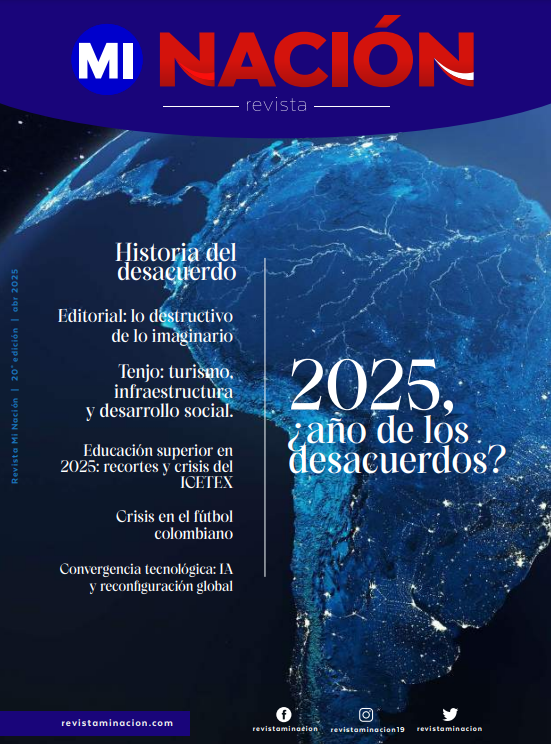 MI NACIÓN
revista

Revista Mi Nación | 20° edición | abr 2025

Historia del desacuerdo

Editorial: lo destructivo de lo imaginario

Tenjo: turismo, infraestructura y desarrollo social.

Educación superior en 2025: recortes y crisis del ICETEX

Crisis en el fútbol colombiano

Convergencia tecnológica: IA y reconfiguración global

2025, ¿año de los desacuerdos?

revistaminacion.com

revistaminacion revistaminacion19 revistaminacion